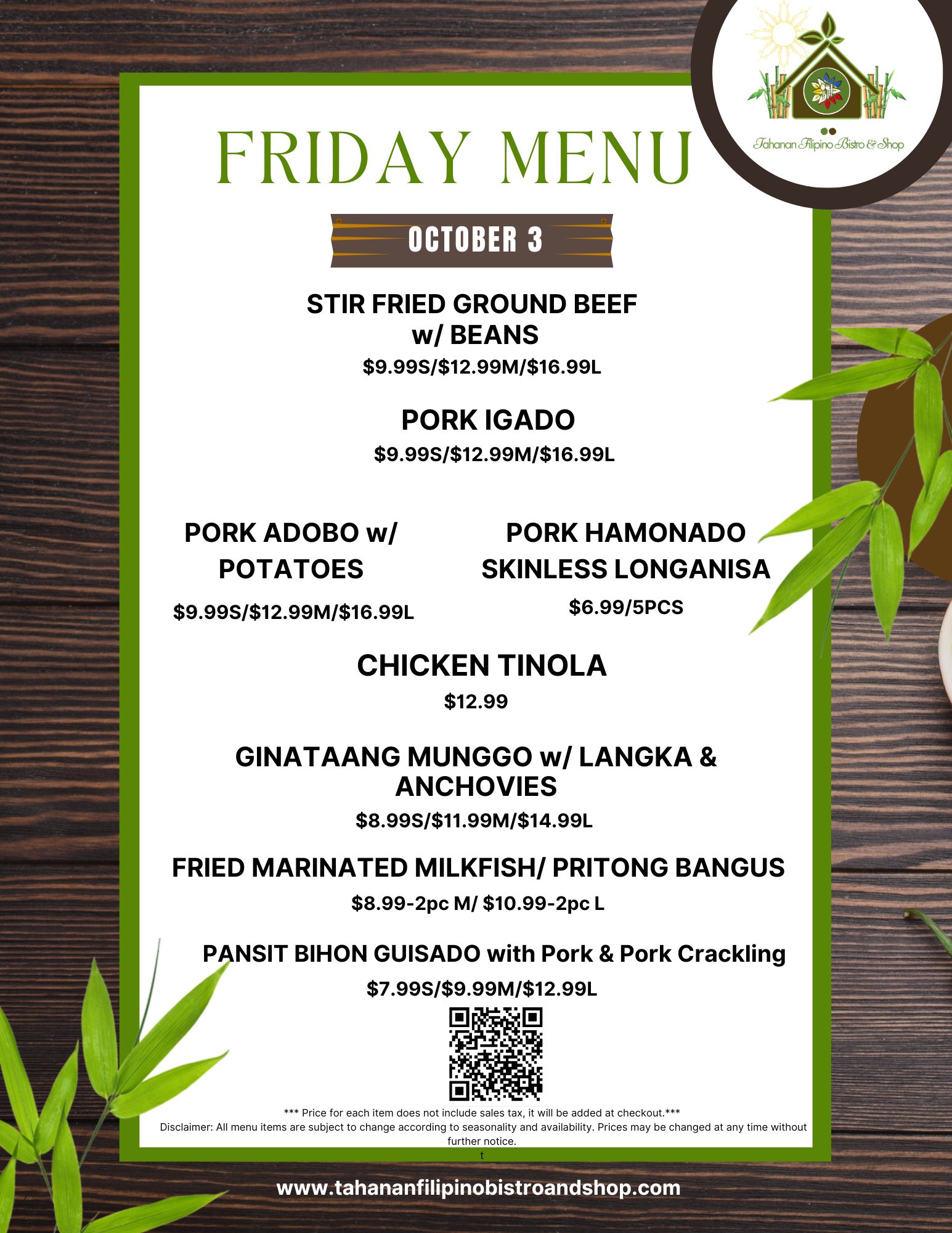 Tahanan Filipino Bistro & Shop

FRIDAY MENU

OCTOBER 3

STIR FRIED GROUND BEEF w/ BEANS

$9.99S/$12.99M/$16.99L

PORK IGADO

$9.99S/$12.99M/$16.99L

PORK ADOBO w/ POTATOES

$9.99S/$12.99M/$16.99L

PORK HAMONADO SKINLESS LONGANISA

$6.99/5PCS

CHICKEN TINOLA

$12.99

GINATAANG MUNGGO w/ LANGKA & ANCHOVIES

$8.99S/$11.99M/$14.99L

FRIED MARINATED MILKFISH/ PRITONG BANGUS

$8.99-2pc M/ $10.99-2pc L

PANSIT BIHON GUISADO with Pork & Pork Crackling

$7.99S/$9.99M/$12.99L

*** Price for each item does not include sales tax, it will be added at checkout.***

Disclaimer: All menu items are subject to change according to seasonality and availability. Prices may be changed at any time without further notice.

t

www.tahananfilipinobistroandshop.com